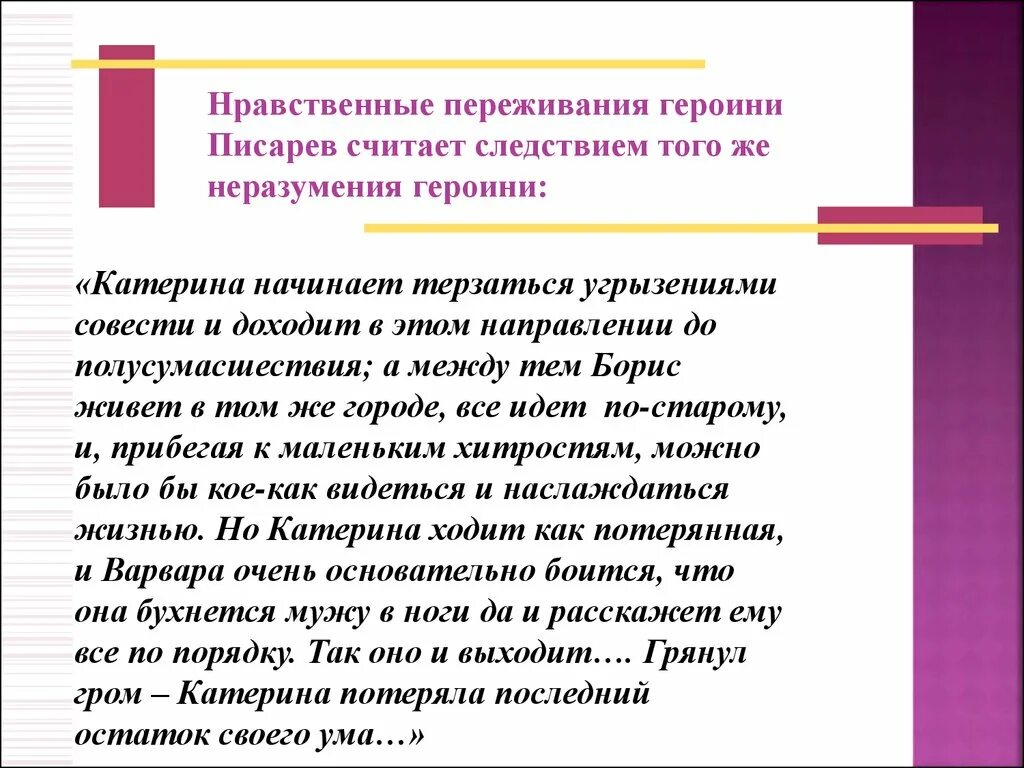 Нравственные переживания героини Писарев считает следствием того же неразумения героини:

«Катерина начинает терзаться угрызениями совести и доходит в этом направлении до полусумасшествия; а между тем Борис живет в том же городе, все идет  по-старому, и, прибегая к маленьким хитростям, можно было бы кое-как видеться и наслаждаться жизнью. Но Катерина ходит как потерянная, и Варвара очень основательно боится, что она бухнется мужу в ноги да и расскажет ему все по порядку. Так оно и выходит…. Грянул гром – Катерина потеряла последний остаток своего ума…»